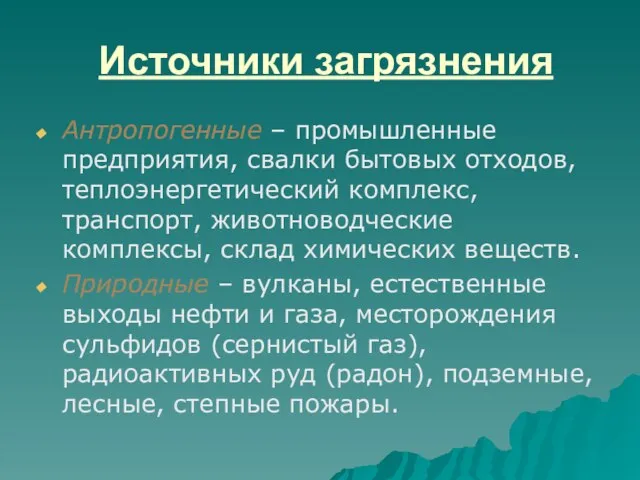 Источники загрязнения

Антропогенные – промышленные предприятия, свалки бытовых отходов, теплоэнергетический комплекс, транспорт, животноводческие комплексы, склад химических веществ.

Природные – вулканы, естественные выходы нефти и газа, месторождения сульфидов (сернистый газ), радиоактивных руд (радон), подземные, лесные, степные пожары.